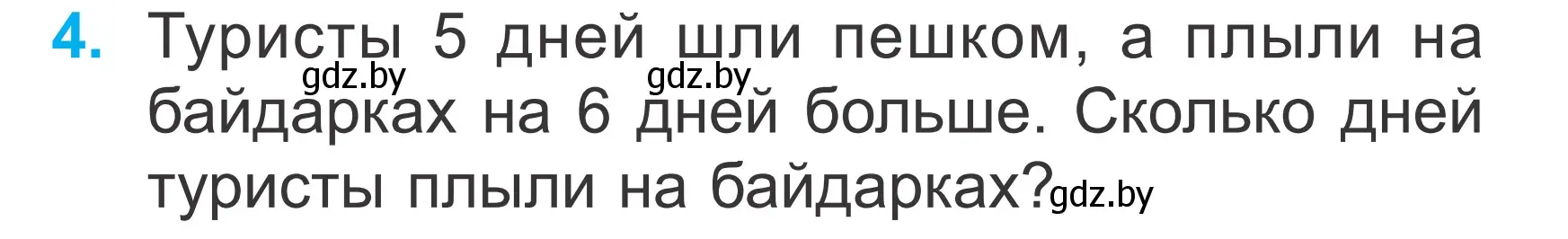 4. Туристы 5 дней шли пешком, а плыли на байдарках на 6 дней больше. Сколько дней туристы плыли на байдарках?

gdz.by gdz.by gdz.by